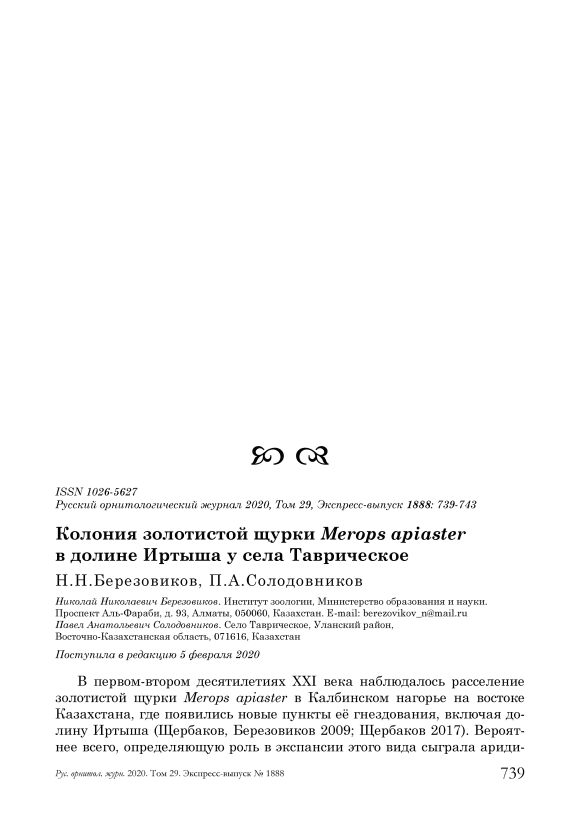 ISSN 1026-5627
Русский орнитологический журнал 2020, Том 29, Экспресс-выпуск 1888: 739-743

Колония золотистой щурки Merops apiaster в долине Иртыша у села Таврическое

Н.Н.Березовиков, П.А.Солодовников

Николай Николаевич Березовиков. Институт зоологии, Министерство образования и науки. Проспект Аль-Фараби, д. 93, Алматы, 050060, Казахстан. E-mail: berezovikov_n@mail.ru
Павел Анатольевич Солодовников. Село Таврическое, Уланский район, Восточно-Казахстанская область, 071616, Казахстан

Поступила в редакцию 5 февраля 2020

В первом-втором десятилетиях XXI века наблюдалось расселение золотистой щурки Merops apiaster в Калбинском нагорье на востоке Казахстана, где появились новые пункты её гнездования, включая долину Иртыша (Щербаков, Березовиков 2009; Щербаков 2017). Вероятнее всего, определяющую роль в экспансии этого вида сыграла ариди-

Рус. орнитол. журн. 2020. Том 29. Экспресс-выпуск № 1888 739